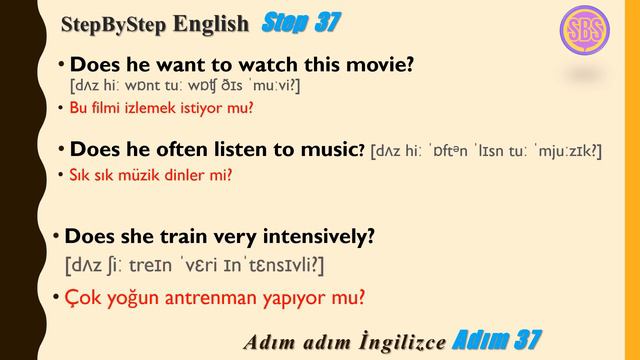 StepByStep English Step 37

SBS

• Does he want to watch this movie?
[dʌz hiː wɒnt tuː wɒʧ ðɪs ˈmuːvi?]
• Bu filmi izlemek istiyor mu?

• Does he often listen to music? [dʌz hiː ˈɒftən ˈlɪsn tuː ˈmjuːzɪk?]
• Sık sık müzik dinler mi?

• Does she train very intensively?
[dʌz ʃiː treɪn ˈvɛri ɪnˈtɛnsɪvli?]
• Çok yoğun antrenman yapıyor mu?

Adım adım İngilizce Adım 37